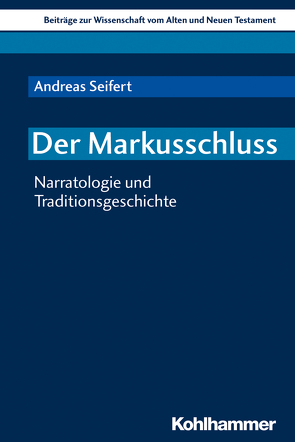 Beiträge zur Wissenschaft vom Alten und Neuen Testament

Andreas Seifert

Der Markusschluss

Narratologie und Traditionsgeschichte

Kohlhammer